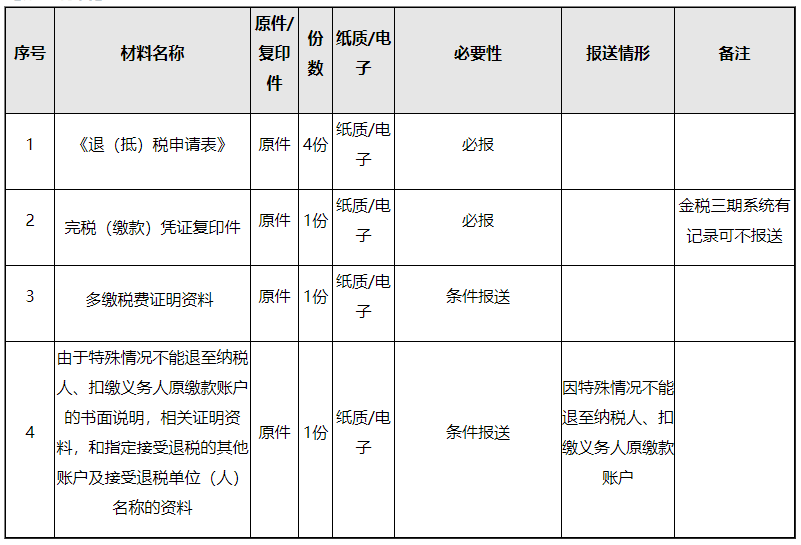 | 序号 | 材料名称 | 原件/复印件 | 份数 | 纸质/电子 | 必要性 | 报送情形 | 备注 |
|---|---|---|---|---|---|---|---|
| 1 | 《退（抵）税申请表》 | 原件 | 4份 | 纸质/电子 | 必报 | | |
| 2 | 完税（缴款）凭证复印件 | 原件 | 1份 | 纸质/电子 | 必报 | | 金税三期系统有记录可不报送 |
| 3 | 多缴税费证明资料 | 原件 | 1份 | 纸质/电子 | 条件报送 | | |
| 4 | 由于特殊情况不能退至纳税人、扣缴义务人原缴款账户的书面说明，相关证明资料，和指定接受退税的其他账户及接受退税单位（人）名称的资料 | 原件 | 1份 | 纸质/电子 | 条件报送 | 因特殊情况不能退至纳税人、扣缴义务人原缴款账户 | |